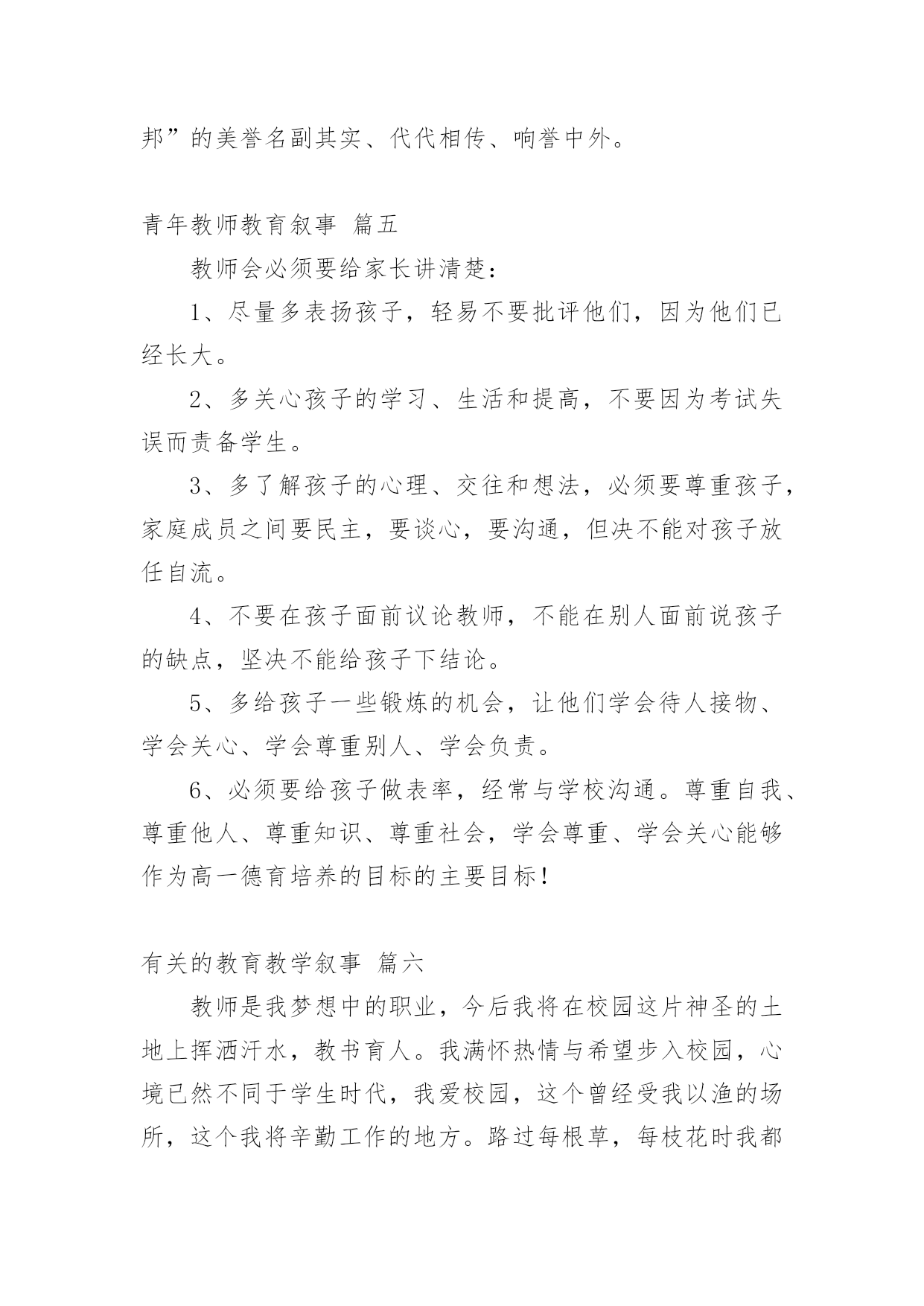 邦”的美誉名副其实、代代相传、响誉中外。

青年教师教育叙事 篇五

教师会必须要给家长讲清楚：

1、尽量多表扬孩子，轻易不要批评他们，因为他们已经长大。

2、多关心孩子的学习、生活和提高，不要因为考试失误而责备学生。

3、多了解孩子的心理、交往和想法，必须要尊重孩子，家庭成员之间要民主，要谈心，要沟通，但决不能对孩子放任自流。

4、不要在孩子面前议论教师，不能在别人面前说孩子的缺点，坚决不能给孩子下结论。

5、多给孩子一些锻炼的机会，让他们学会待人接物、学会关心、学会尊重别人、学会负责。

6、必须要给孩子做表率，经常与学校沟通。尊重自我、尊重他人、尊重知识、尊重社会，学会尊重、学会关心能够作为高一德育培养的目标的主要目标！

有关的教育教学叙事 篇六

教师是我梦想中的职业，今后我将在校园这片神圣的土地上挥洒汗水，教书育人。我满怀热情与希望步入校园，心境已然不同于学生时代，我爱校园，这个曾经受我以渔的场所，这个我将辛勤工作的地方。路过每根草，每枝花时我都